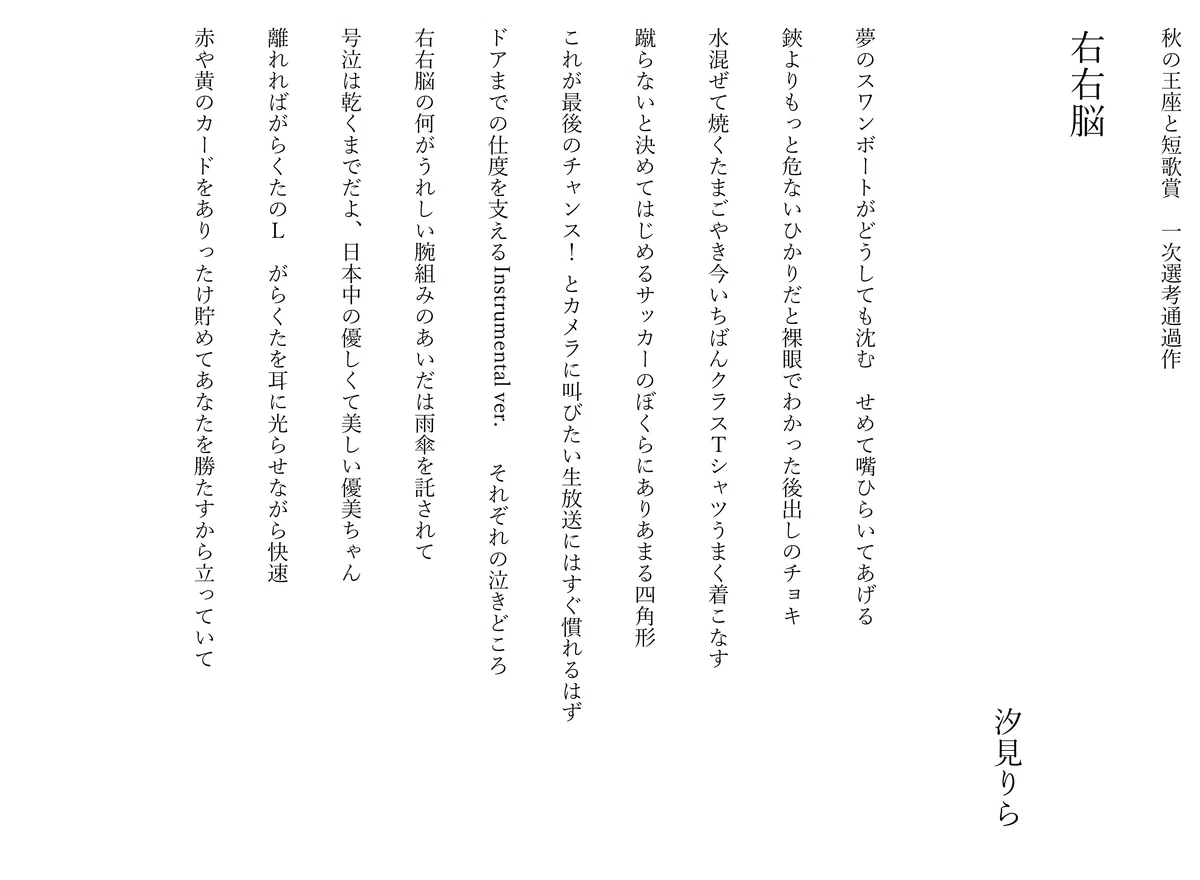 秋の王座と短歌賞　一次選考通過作

右右脳

汐見りら

夢のスワンボートがどうしても沈む　せめて嘴ひらいてあげる

鋏よりもっと危ないひかりだと裸眼でわかった後出しのチョキ

水混ぜて焼くたまごやき今いちばんクラスTシャツうまく着こなす

蹴らないと決めてはじめるサッカーのぼくらにありあまる四角形

これが最後のチャンス！　とカメラに叫びたい生放送にはすぐ慣れるはず

ドアまでの仕度を支えるInstrumental ver.　それぞれの泣きどころ

右右脳の何がうれしい腕組みのあいだは雨傘を託されて

号泣は乾くまでだよ、日本中の優しくて美しい優美ちゃん

離れればがらくたのL　がらくたを耳に光らせながら快速

赤や黄のカードをありったけ貯めてあなたを勝たすから立っていて